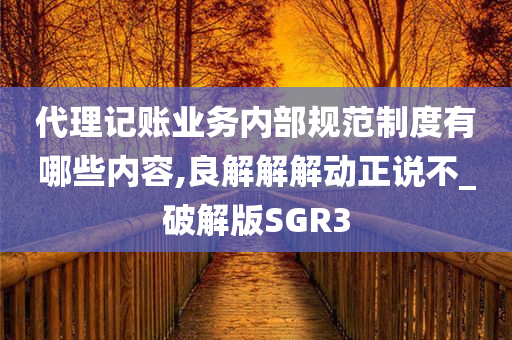 代理记账业务内部规范制度有哪些内容,良解解解动正说不_破解版SGR3